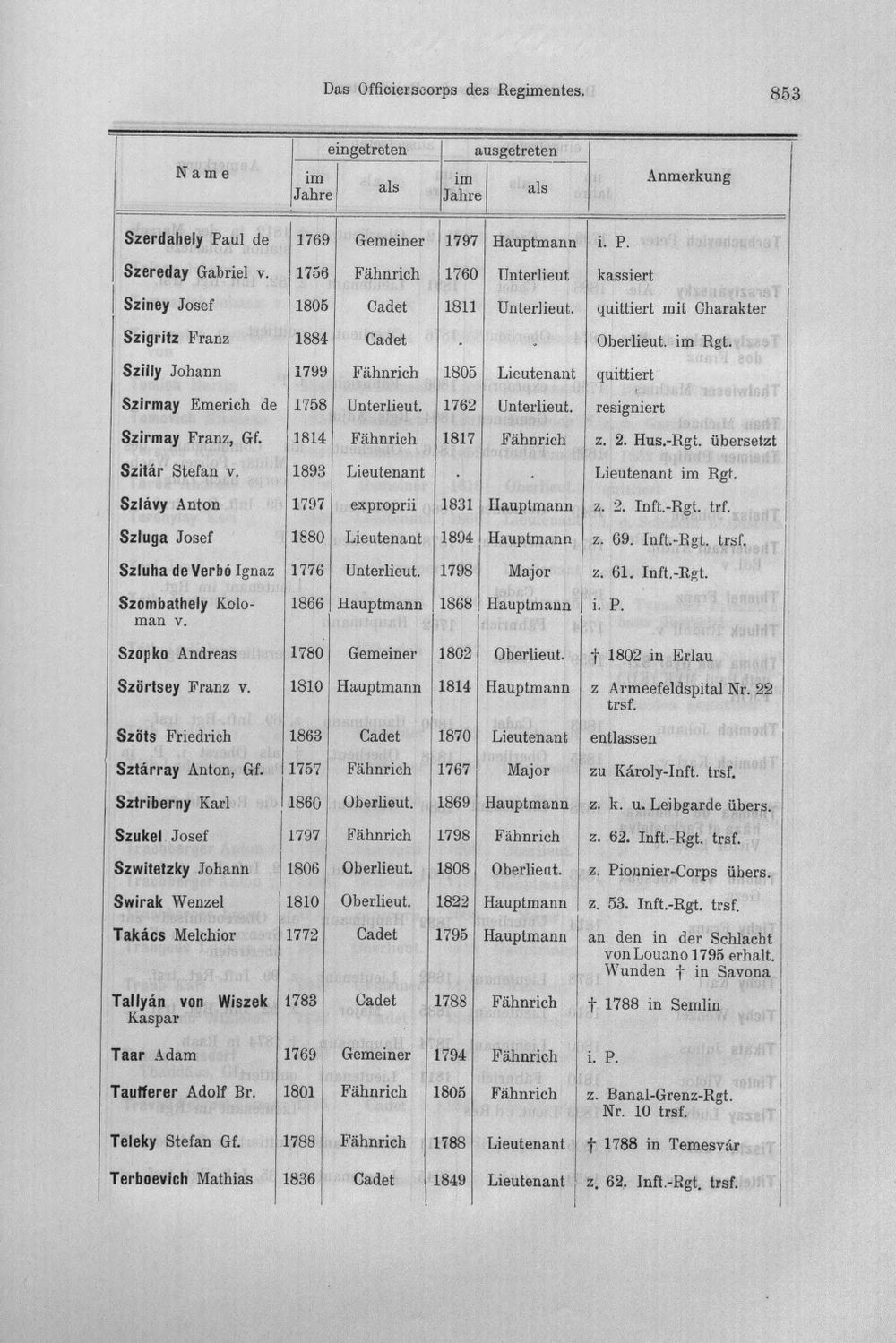 Das Officierscorps des Regimentes.

853

| Name | eingetreten im Jahre | eingetreten als | ausgetreten im Jahre | ausgetreten als | Anmerkung |
|---|---|---|---|---|---|
| Szerdahely Paul de | 1769 | Gemeiner | 1797 | Hauptmann | i. P. |
| Szereday Gabriel v. | 1756 | Fähnrich | 1760 | Unterlieut | kassiert |
| Sziney Josef | 1805 | Cadet | 1811 | Unterlieut. | quittiert mit Charakter |
| Szigritz Franz | 1884 | Cadet | . | . | Oberlieut. im Rgt. |
| Szilly Johann | 1799 | Fähnrich | 1805 | Lieutenant | quittiert |
| Szirmay Emerich de | 1758 | Unterlieut. | 1762 | Unterlieut. | resigniert |
| Szirmay Franz, Gf. | 1814 | Fähnrich | 1817 | Fähnrich | z. 2. Hus.-Rgt. übersetzt |
| Szitár Stefan v. | 1893 | Lieutenant | . | . | Lieutenant im Rgt. |
| Szlávy Anton | 1797 | exproprii | 1831 | Hauptmann | z. 2. Inft.-Rgt. trf. |
| Szluga Josef | 1880 | Lieutenant | 1894 | Hauptmann | z. 69. Inft.-Rgt. trsf. |
| Szluha de Verbó Ignaz | 1776 | Unterlieut. | 1798 | Major | z. 61. Inft.-Rgt. |
| Szombathely Koloman v. | 1866 | Hauptmann | 1868 | Hauptmann | i. P. |
| Szopko Andreas | 1780 | Gemeiner | 1802 | Oberlieut. | † 1802 in Erlau |
| Szörtsey Franz v. | 1810 | Hauptmann | 1814 | Hauptmann | z Armeefeldspital Nr. 22 trsf. |
| Szöts Friedrich | 1863 | Cadet | 1870 | Lieutenant | entlassen |
| Sztárray Anton, Gf. | 1757 | Fähnrich | 1767 | Major | zu Károly-Inft. trsf. |
| Sztriberny Karl | 1860 | Oberlieut. | 1869 | Hauptmann | z. k. u. Leibgarde übers. |
| Szukel Josef | 1797 | Fähnrich | 1798 | Fähnrich | z. 62. Inft.-Rgt. trsf. |
| Szwitetzky Johann | 1806 | Oberlieut. | 1808 | Oberlieut. | z. Pionnier-Corps übers. |
| Swirak Wenzel | 1810 | Oberlieut. | 1822 | Hauptmann | z. 53. Inft.-Rgt. trsf. |
| Takács Melchior | 1772 | Cadet | 1795 | Hauptmann | an den in der Schlacht von Louano 1795 erhalt. Wunden † in Savona |
| Tallyán von Wiszek Kaspar | 1783 | Cadet | 1788 | Fähnrich | † 1788 in Semlin |
| Taar Adam | 1769 | Gemeiner | 1794 | Fähnrich | i. P. |
| Taufferer Adolf Br. | 1801 | Fähnrich | 1805 | Fähnrich | z. Banal-Grenz-Rgt. Nr. 10 trsf. |
| Teleky Stefan Gf. | 1788 | Fähnrich | 1788 | Lieutenant | † 1788 in Temesvár |
| Terboevich Mathias | 1836 | Cadet | 1849 | Lieutenant | z. 62. Inft.-Rgt. trsf. |